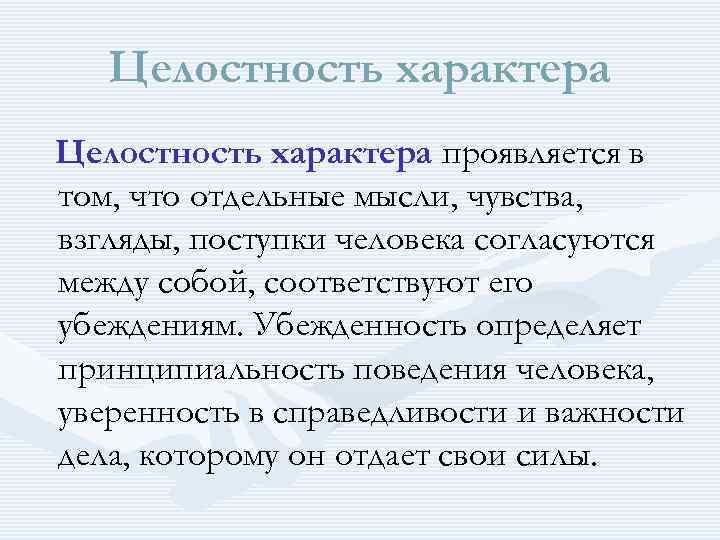 Целостность характера

Целостность характера проявляется в том, что отдельные мысли, чувства, взгляды, поступки человека согласуются между собой, соответствуют его убеждениям. Убежденность определяет принципиальность поведения человека, уверенность в справедливости и важности дела, которому он отдает свои силы.